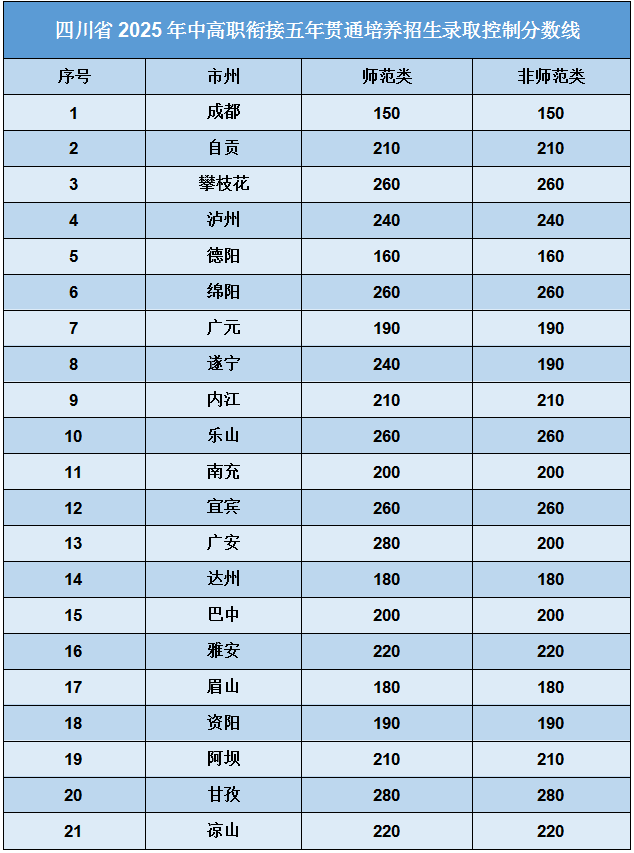 四川省2025年中高职衔接五年贯通培养招生录取控制分数线

| 序号 | 市州 | 师范类 | 非师范类 |
|---|---|---|---|
| 1 | 成都 | 150 | 150 |
| 2 | 自贡 | 210 | 210 |
| 3 | 攀枝花 | 260 | 260 |
| 4 | 泸州 | 240 | 240 |
| 5 | 德阳 | 160 | 160 |
| 6 | 绵阳 | 260 | 260 |
| 7 | 广元 | 190 | 190 |
| 8 | 遂宁 | 240 | 190 |
| 9 | 内江 | 210 | 210 |
| 10 | 乐山 | 260 | 260 |
| 11 | 南充 | 200 | 200 |
| 12 | 宜宾 | 260 | 260 |
| 13 | 广安 | 280 | 200 |
| 14 | 达州 | 180 | 180 |
| 15 | 巴中 | 200 | 200 |
| 16 | 雅安 | 220 | 220 |
| 17 | 眉山 | 180 | 180 |
| 18 | 资阳 | 190 | 190 |
| 19 | 阿坝 | 210 | 210 |
| 20 | 甘孜 | 280 | 280 |
| 21 | 凉山 | 220 | 220 |